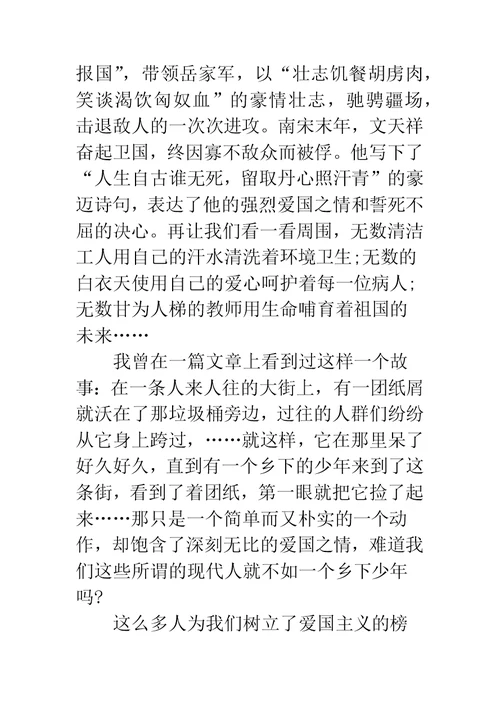 报国”，带领岳家军，以“壮志饥餐胡虏肉，笑谈渴饮匈奴血”的豪情壮志，驰骋疆场，击退敌人的一次次进攻。南宋末年，文天祥奋起卫国，终因寡不敌众而被俘。他写下了“人生自古谁无死，留取丹心照汗青”的豪迈诗句，表达了他的强烈爱国之情和誓死不屈的决心。再让我们看一看周围，无数清洁工人用自己的汗水清洗着环境卫生;无数的白衣天使用自己的爱心呵护着每一位病人;无数甘为人梯的教师用生命哺育着祖国的未来……

我曾在一篇文章上看到过这样一个故事：在一条人来人往的大街上，有一团纸屑就沃在了那垃圾桶旁边，过往的人群们纷纷从它身上跨过，……就这样，它在那里呆了好久好久，直到有一个乡下的少年来到了这条街，看到了着团纸，第一眼就把它捡了起来……那只是一个简单而又朴实的一个动作，却饱含了深刻无比的爱国之情，难道我们这些所谓的现代人就不如一个乡下少年吗?

这么多人为我们树立了爱国主义的榜